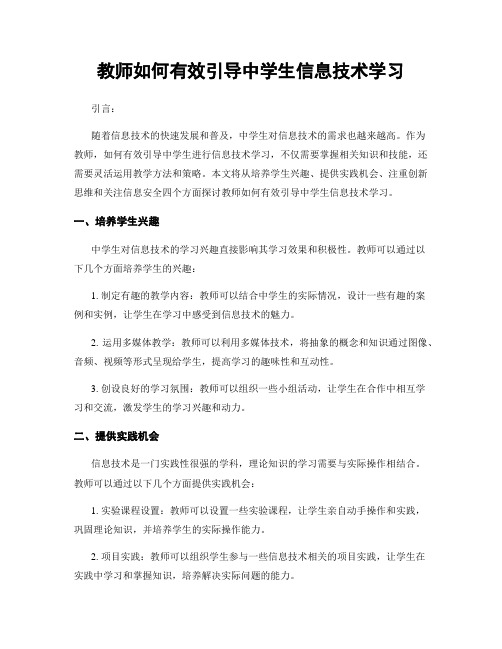 教师如何有效引导中学生信息技术学习

引言:

随着信息技术的快速发展和普及，中学生对信息技术的需求也越来越高。作为教师，如何有效引导中学生进行信息技术学习，不仅需要掌握相关知识和技能，还需要灵活运用教学方法和策略。本文将从培养学生兴趣、提供实践机会、注重创新思维和关注信息安全四个方面探讨教师如何有效引导中学生信息技术学习。

一、培养学生兴趣

中学生对信息技术的学习兴趣直接影响其学习效果和积极性。教师可以通过以下几个方面培养学生的兴趣:

1. 制定有趣的教学内容：教师可以结合中学生的实际情况，设计一些有趣的案例和实例，让学生在学习中感受到信息技术的魅力。

2. 运用多媒体教学：教师可以利用多媒体技术，将抽象的概念和知识通过图像、音频、视频等形式呈现给学生，提高学习的趣味性和互动性。

3. 创设良好的学习氛围：教师可以组织一些小组活动，让学生在合作中相互学习和交流，激发学生的学习兴趣和动力。

二、提供实践机会

信息技术是一门实践性很强的学科，理论知识的学习需要与实际操作相结合。教师可以通过以下几个方面提供实践机会:

1. 实验课程设置：教师可以设置一些实验课程，让学生亲自动手操作和实践，巩固理论知识，并培养学生的实际操作能力。

2. 项目实践：教师可以组织学生参与一些信息技术相关的项目实践，让学生在实践中学习和掌握知识，培养解决实际问题的能力。